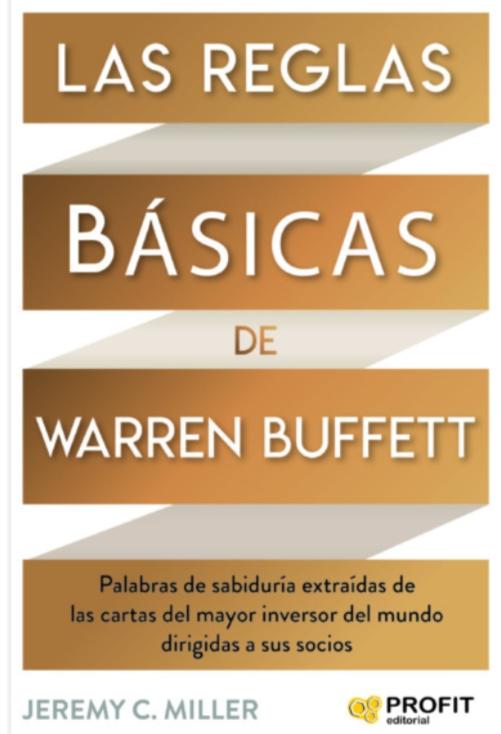 LAS REGLAS
BÁSICAS
DE
WARREN BUFFETT

Palabras de sabiduría extraídas de las cartas del mayor inversor del mundo dirigidas a sus socios

JEREMY C. MILLER

PROFIT
editorial